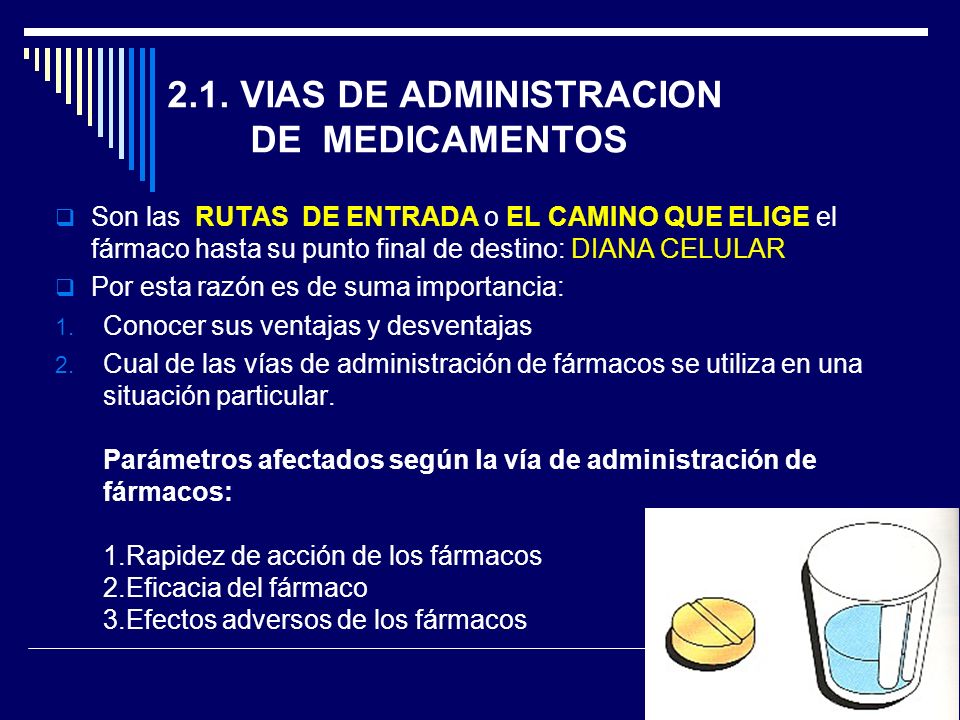 2.1. VIAS DE ADMINISTRACION DE MEDICAMENTOS

Son las RUTAS DE ENTRADA o EL CAMINO QUE ELIGE el fármaco hasta su punto final de destino: DIANA CELULAR

Por esta razón es de suma importancia:

1. Conocer sus ventajas y desventajas
2. Cual de las vías de administración de fármacos se utiliza en una situación particular.

Parámetros afectados según la vía de administración de fármacos:

1.Rapidez de acción de los fármacos
2.Eficacia del fármaco
3.Efectos adversos de los fármacos